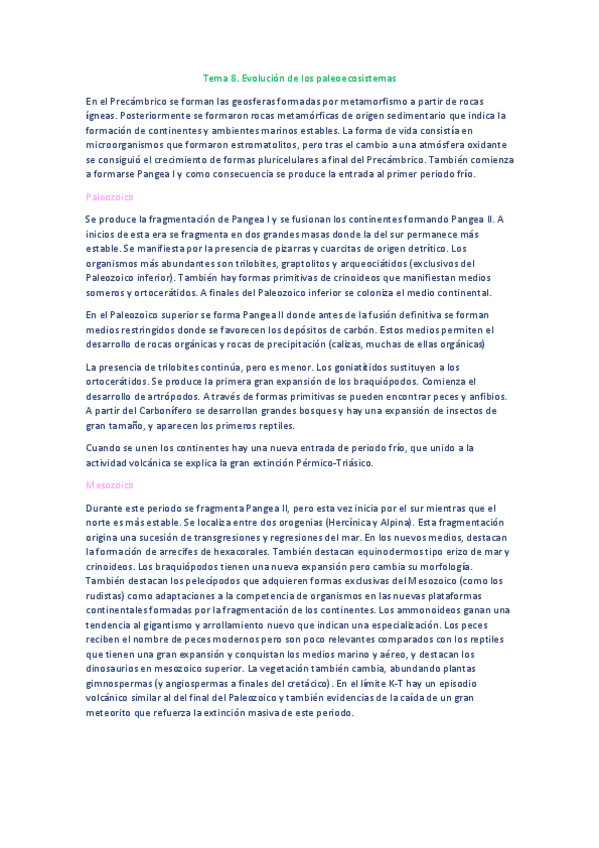 Tema 8. Evolución de los paleoecosistemas

En el Precámbrico se forman las geosferas formadas por metamorfismo a partir de rocas ígneas. Posteriormente se formaron rocas metamórficas de origen sedimentario que indica la formación de continentes y ambientes marinos estables. La forma de vida consistía en microorganismos que formaron estromatolitos, pero tras el cambio a una atmósfera oxidante se consiguió el crecimiento de formas pluricelulares a final del Precámbrico. También comienza a formarse Pangea I y como consecuencia se produce la entrada al primer periodo frío.

Paleozoico

Se produce la fragmentación de Pangea I y se fusionan los continentes formando Pangea II. A inicios de esta era se fragmenta en dos grandes masas donde la del sur permanece más estable. Se manifiesta por la presencia de pizarras y cuarcitas de origen detrítico. Los organismos más abundantes son trilobites, graptolitos y arqueociátidos (exclusivos del Paleozoico inferior). También hay formas primitivas de crinoideos que manifiestan medios someros y ortocerátidos. A finales del Paleozoico inferior se coloniza el medio continental.

En el Paleozoico superior se forma Pangea II donde antes de la fusión definitiva se forman medios restringidos donde se favorecen los depósitos de carbón. Estos medios permiten el desarrollo de rocas orgánicas y rocas de precipitación (calizas, muchas de ellas orgánicas)

La presencia de trilobites continúa, pero es menor. Los goniatítidos sustituyen a los ortocerátidos. Se produce la primera gran expansión de los braquiópodos. Comienza el desarrollo de artrópodos. A través de formas primitivas se pueden encontrar peces y anfibios. A partir del Carbonífero se desarrollan grandes bosques y hay una expansión de insectos de gran tamaño, y aparecen los primeros reptiles.

Cuando se unen los continentes hay una nueva entrada de periodo frío, que unido a la actividad volcánica se explica la gran extinción Pérmico-Triásico.

Mesozoico

Durante este periodo se fragmenta Pangea II, pero esta vez inicia por el sur mientras que el norte es más estable. Se localiza entre dos orogenias (Hercínica y Alpina). Esta fragmentación origina una sucesión de transgresiones y regresiones del mar. En los nuevos medios, destacan la formación de arrecifes de hexacorales. También destacan equinodermos tipo erizo de mar y crinoideos. Los braquiópodos tienen una nueva expansión pero cambia su morfología. También destacan los pelecípodos que adquieren formas exclusivas del Mesozoico (como los rudistas) como adaptaciones a la competencia de organismos en las nuevas plataformas continentales formadas por la fragmentación de los continentes. Los ammonoideos ganan una tendencia al gigantismo y arrollamiento nuevo que indican una especialización. Los peces reciben el nombre de peces modernos pero son poco relevantes comparados con los reptiles que tienen una gran expansión y conquistan los medios marino y aéreo, y destacan los dinosaurios en mesozoico superior. La vegetación también cambia, abundando plantas gimnospermas (y angiospermas a finales del cretácico). En el límite K-T hay un episodio volcánico similar al del final del Paleozoico y también evidencias de la caída de un gran meteorito que refuerza la extinción masiva de este periodo.